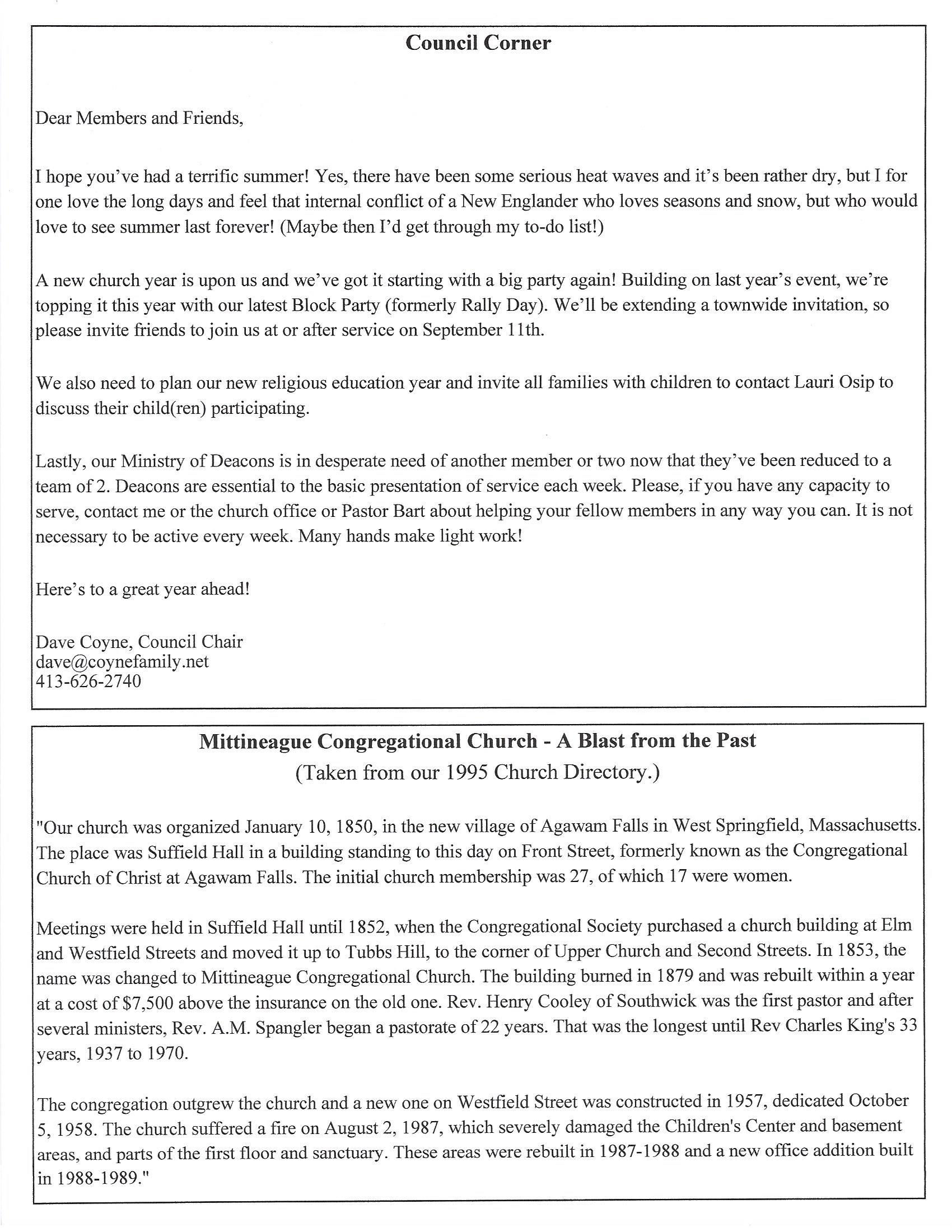 Council Corner

Dear Members and Friends,

I hope you've had a terrific summer! Yes, there have been some serious heat waves and it's been rather dry, but I for one love the long days and feel that internal conflict of a New Englander who loves seasons and snow, but who would love to see summer last forever! (Maybe then I'd get through my to-do list!)

A new church year is upon us and we've got it starting with a big party again! Building on last year's event, we're topping it this year with our latest Block Party (formerly Rally Day). We'll be extending a townwide invitation, so please invite friends to join us at or after service on September 11th.

We also need to plan our new religious education year and invite all families with children to contact Lauri Osip to discuss their child(ren) participating.

Lastly, our Ministry of Deacons is in desperate need of another member or two now that they've been reduced to a team of 2. Deacons are essential to the basic presentation of service each week. Please, if you have any capacity to serve, contact me or the church office or Pastor Bart about helping your fellow members in any way you can. It is not necessary to be active every week. Many hands make light work!

Here's to a great year ahead!

Dave Coyne, Council Chair
dave@coynefamily.net
413-626-2740

Mittineague Congregational Church - A Blast from the Past
(Taken from our 1995 Church Directory.)

"Our church was organized January 10, 1850, in the new village of Agawam Falls in West Springfield, Massachusetts. The place was Suffield Hall in a building standing to this day on Front Street, formerly known as the Congregational Church of Christ at Agawam Falls. The initial church membership was 27, of which 17 were women.

Meetings were held in Suffield Hall until 1852, when the Congregational Society purchased a church building at Elm and Westfield Streets and moved it up to Tubbs Hill, to the corner of Upper Church and Second Streets. In 1853, the name was changed to Mittineague Congregational Church. The building burned in 1879 and was rebuilt within a year at a cost of $7,500 above the insurance on the old one. Rev. Henry Cooley of Southwick was the first pastor and after several ministers, Rev. A.M. Spangler began a pastorate of 22 years. That was the longest until Rev Charles King's 33 years, 1937 to 1970.

The congregation outgrew the church and a new one on Westfield Street was constructed in 1957, dedicated October 5, 1958. The church suffered a fire on August 2, 1987, which severely damaged the Children's Center and basement areas, and parts of the first floor and sanctuary. These areas were rebuilt in 1987-1988 and a new office addition built in 1988-1989."